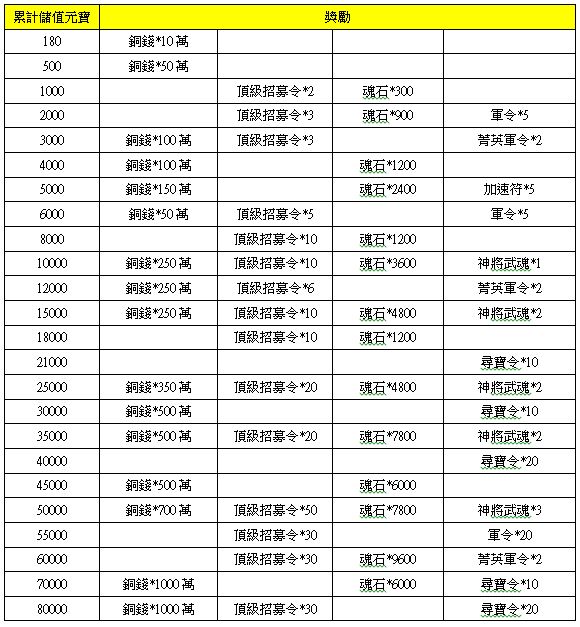 | 累計儲值元寶 | 獎勵 | | | |
|---|---|---|---|---|
| 180 | 銅錢*10萬 | | | |
| 500 | 銅錢*50萬 | | | |
| 1000 | | 頂級招募令*2 | 魂石*300 | |
| 2000 | | 頂級招募令*3 | 魂石*900 | 軍令*5 |
| 3000 | 銅錢*100萬 | 頂級招募令*3 | | 菁英軍令*2 |
| 4000 | 銅錢*100萬 | | 魂石*1200 | |
| 5000 | 銅錢*150萬 | | 魂石*2400 | 加速符*5 |
| 6000 | 銅錢*50萬 | 頂級招募令*5 | | 軍令*5 |
| 8000 | | 頂級招募令*10 | 魂石*1200 | |
| 10000 | 銅錢*250萬 | 頂級招募令*10 | 魂石*3600 | 神將武魂*1 |
| 12000 | 銅錢*250萬 | 頂級招募令*6 | | 菁英軍令*2 |
| 15000 | 銅錢*250萬 | 頂級招募令*10 | 魂石*4800 | 神將武魂*2 |
| 18000 | | 頂級招募令*10 | 魂石*1200 | |
| 21000 | | | | 尋寶令*10 |
| 25000 | 銅錢*350萬 | 頂級招募令*20 | 魂石*4800 | 神將武魂*2 |
| 30000 | 銅錢*500萬 | | | 尋寶令*10 |
| 35000 | 銅錢*500萬 | 頂級招募令*20 | 魂石*7800 | 神將武魂*2 |
| 40000 | | | | 尋寶令*20 |
| 45000 | 銅錢*500萬 | | 魂石*6000 | |
| 50000 | 銅錢*700萬 | 頂級招募令*50 | 魂石*7800 | 神將武魂*3 |
| 55000 | | 頂級招募令*30 | | 軍令*20 |
| 60000 | | 頂級招募令*30 | 魂石*9600 | 菁英軍令*2 |
| 70000 | 銅錢*1000萬 | | 魂石*6000 | 尋寶令*10 |
| 80000 | 銅錢*1000萬 | 頂級招募令*30 | | 尋寶令*20 |